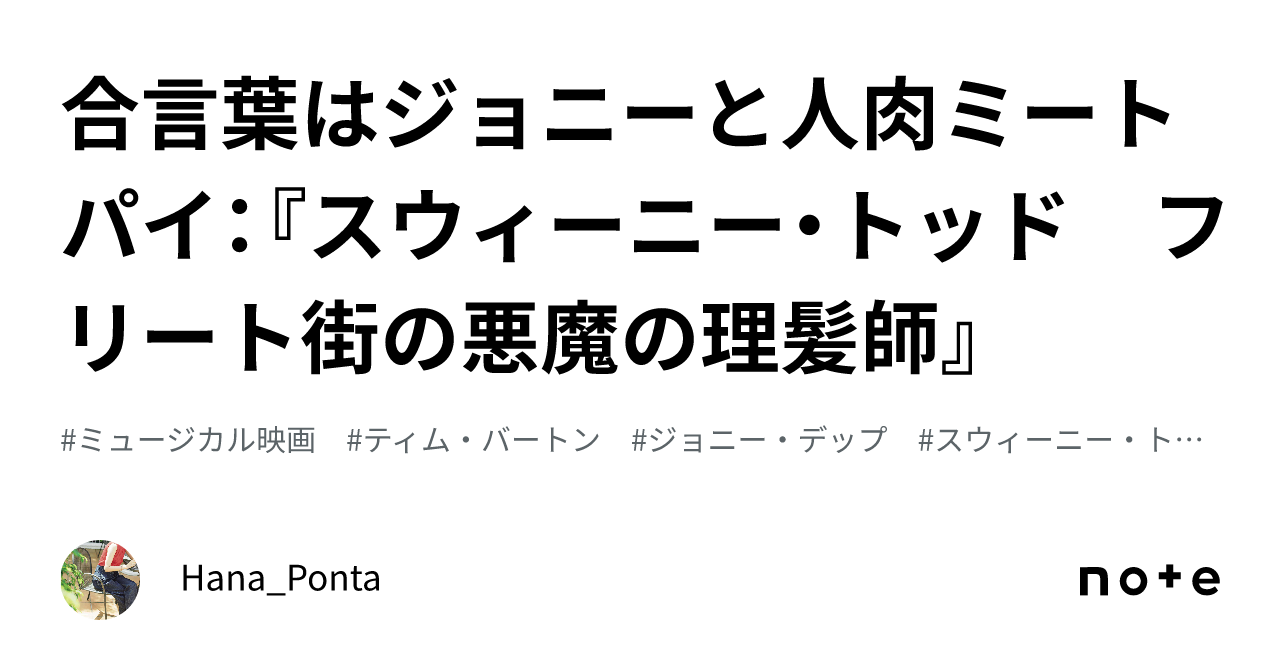 合言葉はジョニーと人肉ミートパイ：『スウィーニー・トッド　フリート街の悪魔の理髪師』

#ミュージカル映画　#ティム・バートン　#ジョニー・デップ　#スウィーニー・ト…

Hana_Ponta

note